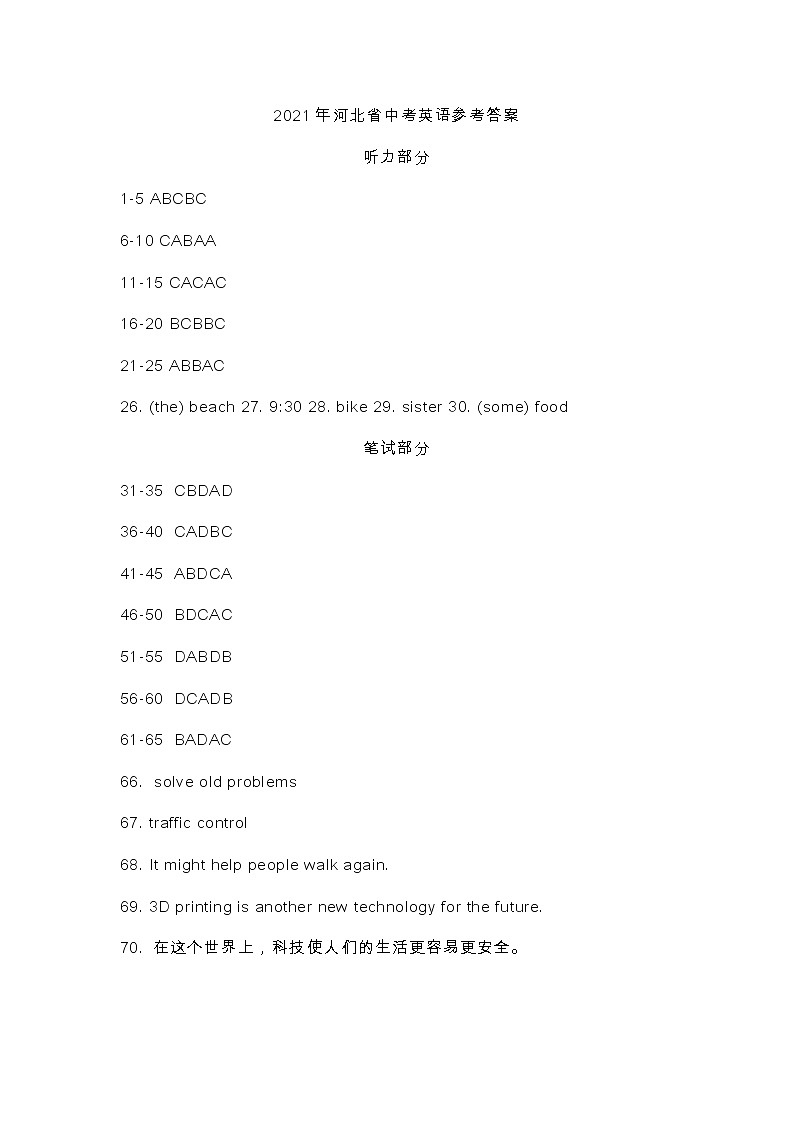 2021年河北省中考英语参考答案

听力部分

1-5 ABCBC

6-10 CABAA

11-15 CACAC

16-20 BCBBC

21-25 ABBAC

26. (the) beach 27. 9:30 28. bike 29. sister 30. (some) food

笔试部分

31-35 CBDAD

36-40 CADBC

41-45 ABDCA

46-50 BDCAC

51-55 DABDB

56-60 DCADB

61-65 BADAC

66. solve old problems

67. traffic control

68. It might help people walk again.

69. 3D printing is another new technology for the future.

70. 在这个世界上，科技使人们的生活更容易更安全。